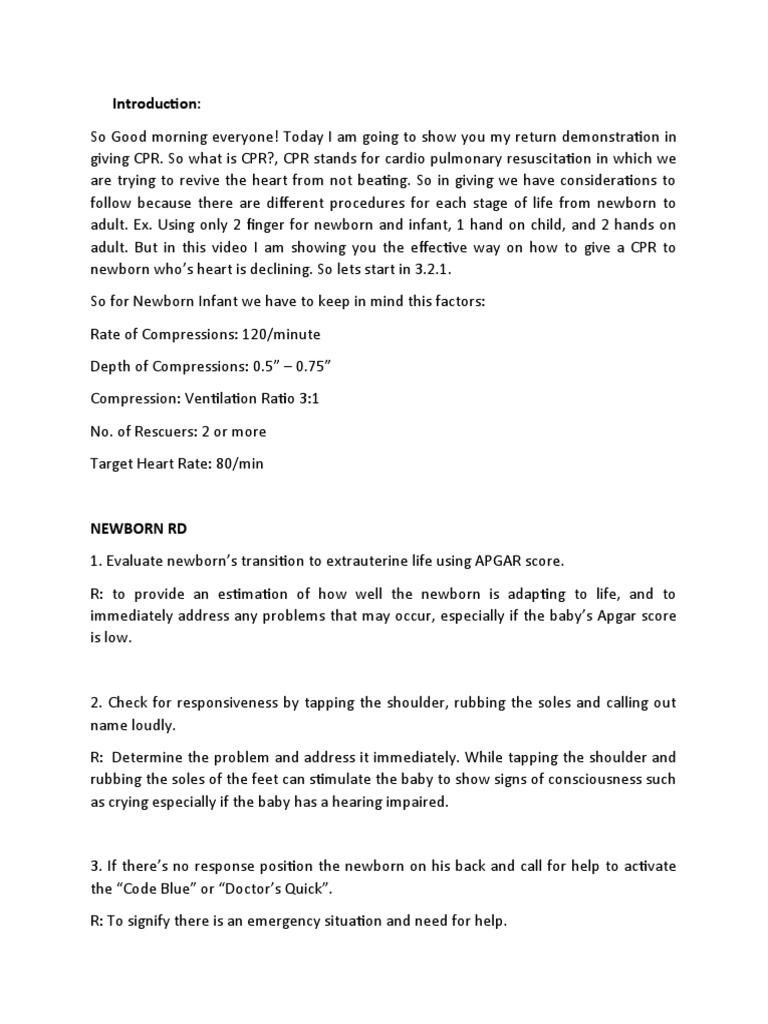 Introduction:

So Good morning everyone! Today I am going to show you my return demonstration in giving CPR. So what is CPR?, CPR stands for cardio pulmonary resuscitation in which we are trying to revive the heart from not beating. So in giving we have considerations to follow because there are different procedures for each stage of life from newborn to adult. Ex. Using only 2 finger for newborn and infant, 1 hand on child, and 2 hands on adult. But in this video I am showing you the effective way on how to give a CPR to newborn who's heart is declining. So lets start in 3.2.1.

So for Newborn Infant we have to keep in mind this factors:

Rate of Compressions: 120/minute

Depth of Compressions: 0.5" – 0.75"

Compression: Ventilation Ratio 3:1

No. of Rescuers: 2 or more

Target Heart Rate: 80/min

NEWBORN RD

1. Evaluate newborn's transition to extrauterine life using APGAR score.

R: to provide an estimation of how well the newborn is adapting to life, and to immediately address any problems that may occur, especially if the baby's Apgar score is low.

2. Check for responsiveness by tapping the shoulder, rubbing the soles and calling out name loudly.

R: Determine the problem and address it immediately. While tapping the shoulder and rubbing the soles of the feet can stimulate the baby to show signs of consciousness such as crying especially if the baby has a hearing impaired.

3. If there's no response position the newborn on his back and call for help to activate the "Code Blue" or "Doctor's Quick".

R: To signify there is an emergency situation and need for help.